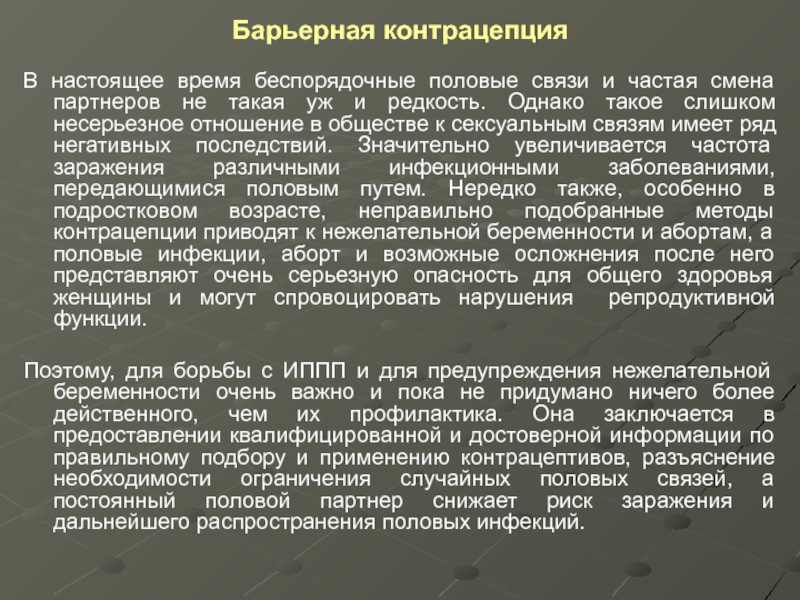 Барьерная контрацепция

В настоящее время беспорядочные половые связи и частая смена партнеров не такая уж и редкость. Однако такое слишком несерьезное отношение в обществе к сексуальным связям имеет ряд негативных последствий. Значительно увеличивается частота заражения различными инфекционными заболеваниями, передающимися половым путем. Нередко также, особенно в подростковом возрасте, неправильно подобранные методы контрацепции приводят к нежелательной беременности и абортам, а половые инфекции, аборт и возможные осложнения после него представляют очень серьезную опасность для общего здоровья женщины и могут спровоцировать нарушения репродуктивной функции.

Поэтому, для борьбы с ИППП и для предупреждения нежелательной беременности очень важно и пока не придумано ничего более действенного, чем их профилактика. Она заключается в предоставлении квалифицированной и достоверной информации по правильному подбору и применению контрацептивов, разъяснение необходимости ограничения случайных половых связей, а постоянный половой партнер снижает риск заражения и дальнейшего распространения половых инфекций.